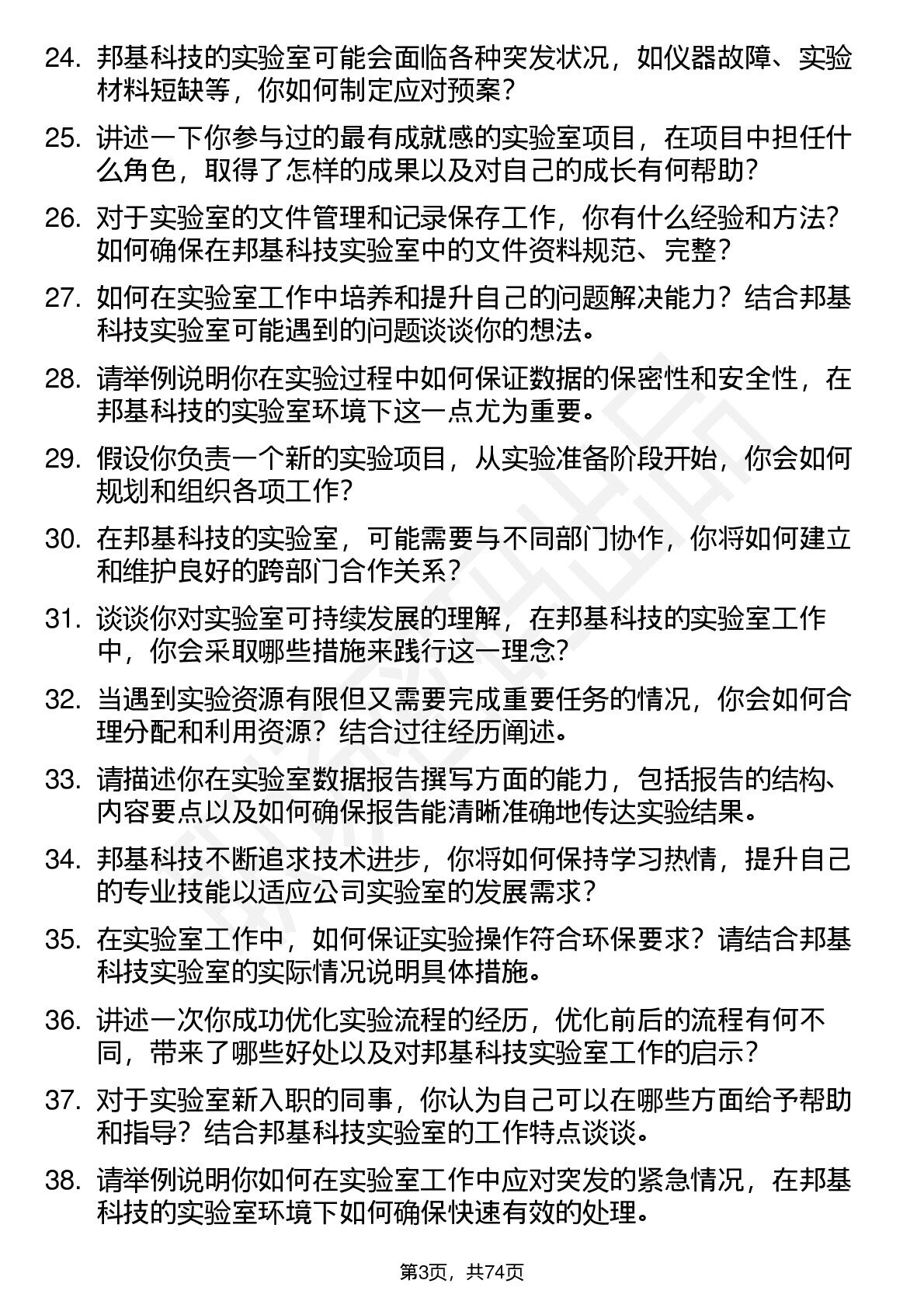 24. 邦基科技的实验室可能会面临各种突发状况，如仪器故障、实验材料短缺等，你如何制定应对预案？

25. 讲述一下你参与过的最有成就感的实验室项目，在项目中担任什么角色，取得了怎样的成果以及对自己的成长有何帮助？

26. 对于实验室的文件管理和记录保存工作，你有什么经验和方法？如何确保在邦基科技实验室中的文件资料规范、完整？

27. 如何在实验室工作中培养和提升自己的问题解决能力？结合邦基科技实验室可能遇到的问题谈谈你的想法。

28. 请举例说明你在实验过程中如何保证数据的保密性和安全性，在邦基科技的实验室环境下这一点尤为重要。

29. 假设你负责一个新的实验项目，从实验准备阶段开始，你会如何规划和组织各项工作？

30. 在邦基科技的实验室，可能需要与不同部门协作，你将如何建立和维护良好的跨部门合作关系？

31. 谈谈你对实验室可持续发展的理解，在邦基科技的实验室工作中，你会采取哪些措施来践行这一理念？

32. 当遇到实验资源有限但又需要完成重要任务的情况，你会如何合理分配和利用资源？结合过往经历阐述。

33. 请描述你在实验室数据报告撰写方面的能力，包括报告的结构、内容要点以及如何确保报告能清晰准确地传达实验结果。

34. 邦基科技不断追求技术进步，你将如何保持学习热情，提升自己的专业技能以适应公司实验室的发展需求？

35. 在实验室工作中，如何保证实验操作符合环保要求？请结合邦基科技实验室的实际情况说明具体措施。

36. 讲述一次你成功优化实验流程的经历，优化前后的流程有何不同，带来了哪些好处以及对邦基科技实验室工作的启示？

37. 对于实验室新入职的同事，你认为自己可以在哪些方面给予帮助和指导？结合邦基科技实验室的工作特点谈谈。

38. 请举例说明你如何在实验室工作中应对突发的紧急情况，在邦基科技的实验室环境下如何确保快速有效的处理。

第3页，共74页